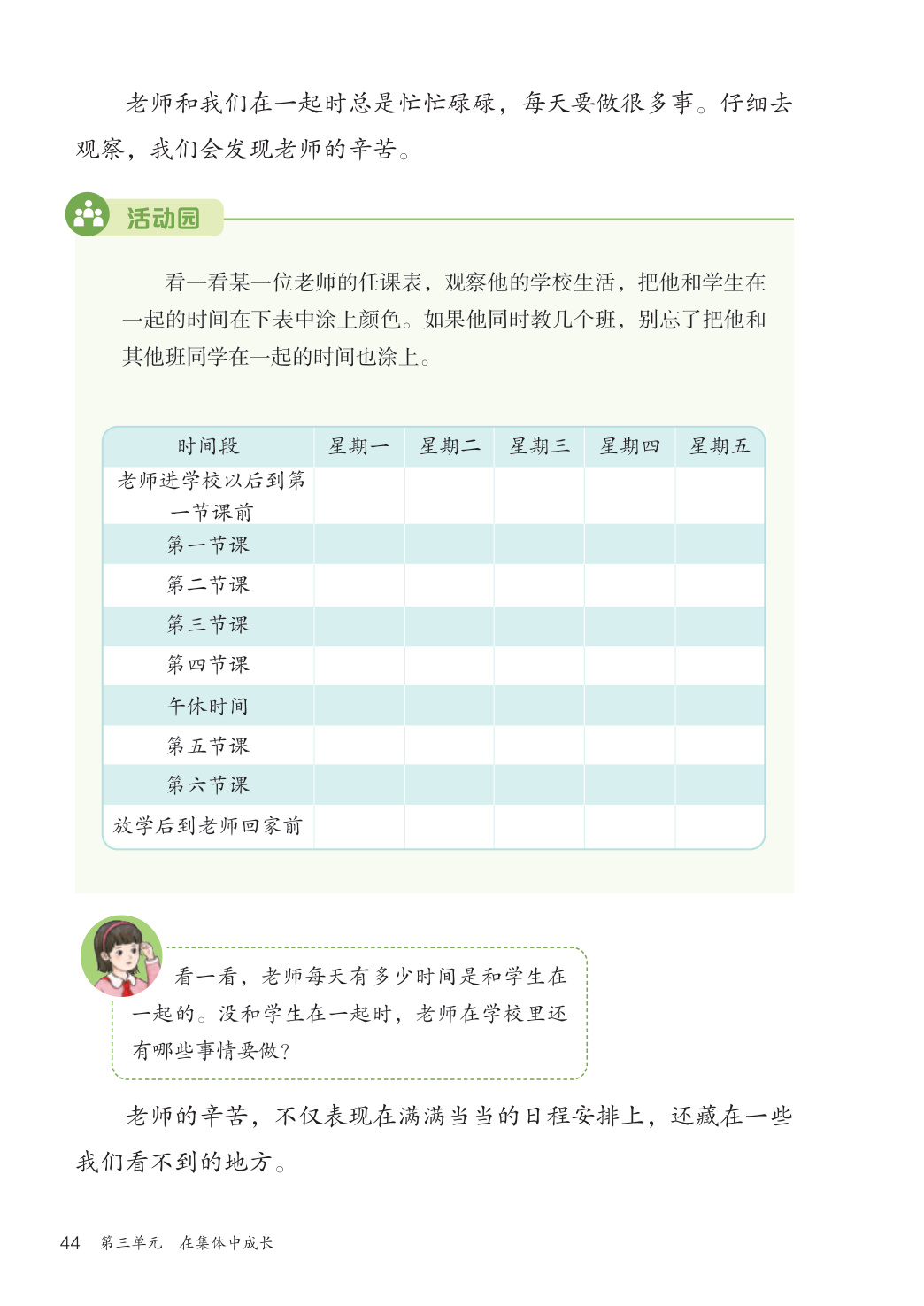 老师和我们在一起时总是忙忙碌碌，每天要做很多事。仔细去观察，我们会发现老师的辛苦。

活动园

看一看某一位老师的任课表，观察他的学校生活，把他和学生在一起的时间在下表中涂上颜色。如果他同时教几个班，别忘了把他和其他班同学在一起的时间也涂上。

| 时间段 | 星期一 | 星期二 | 星期三 | 星期四 | 星期五 |
|---|---|---|---|---|---|
| 老师进学校以后到第一节课前 | | | | | |
| 第一节课 | | | | | |
| 第二节课 | | | | | |
| 第三节课 | | | | | |
| 第四节课 | | | | | |
| 午休时间 | | | | | |
| 第五节课 | | | | | |
| 第六节课 | | | | | |
| 放学后到老师回家前 | | | | | |

看一看，老师每天有多少时间是和学生在一起的。没和学生在一起时，老师在学校里还有哪些事情要做？

老师的辛苦，不仅表现在满满当当的日程安排上，还藏在一些我们看不到的地方。

44 第三单元 在集体中成长